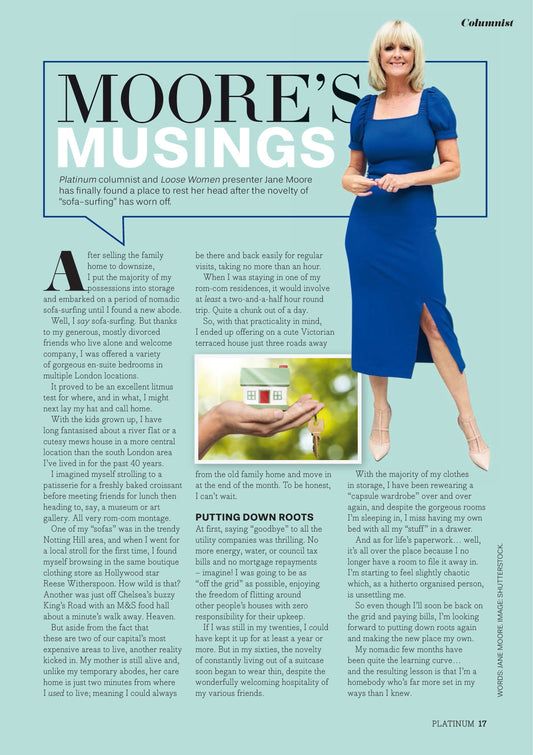 Columnist

MOORE'S MUSINGS

Platinum columnist and Loose Women presenter Jane Moore has finally found a place to rest her head after the novelty of "sofa-surfing" has worn off.

After selling the family home to downsize, I put the majority of my possessions into storage and embarked on a period of nomadic sofa-surfing until I found a new abode.

Well, I say sofa-surfing. But thanks to my generous, mostly divorced friends who live alone and welcome company, I was offered a variety of gorgeous en-suite bedrooms in multiple London locations.

It proved to be an excellent litmus test for where, and in what, I might next lay my hat and call home.

With the kids grown up, I have long fantasised about a river flat or a cutesy mews house in a more central location than the south London area I've lived in for the past 40 years.

I imagined myself strolling to a patisserie for a freshly baked croissant before meeting friends for lunch then heading to, say, a museum or art gallery. All very rom-com montage.

One of my "sofas" was in the trendy Notting Hill area, and when I went for a local stroll for the first time, I found myself browsing in the same boutique clothing store as Hollywood star Reese Witherspoon. How wild is that? Another was just off Chelsea's buzzy King's Road with an M&S food hall about a minute's walk away. Heaven.

But aside from the fact that these are two of our capital's most expensive areas to live, another reality kicked in. My mother is still alive and, unlike my temporary abodes, her care home is just two minutes from where I used to live; meaning I could always be there and back easily for regular visits, taking no more than an hour.

When I was staying in one of my rom-com residences, it would involve at least a two-and-a-half hour round trip. Quite a chunk out of a day.

So, with that practicality in mind, I ended up offering on a cute Victorian terraced house just three roads away from the old family home and move in at the end of the month. To be honest, I can't wait.

PUTTING DOWN ROOTS

At first, saying "goodbye" to all the utility companies was thrilling. No more energy, water, or council tax bills and no mortgage repayments – imagine! I was going to be as "off the grid" as possible, enjoying the freedom of flitting around other people's houses with zero responsibility for their upkeep.

If I was still in my twenties, I could have kept it up for at least a year or more. But in my sixties, the novelty of constantly living out of a suitcase soon began to wear thin, despite the wonderfully welcoming hospitality of my various friends.

With the majority of my clothes in storage, I have been rewearing a "capsule wardrobe" over and over again, and despite the gorgeous rooms I'm sleeping in, I miss having my own bed with all my "stuff" in a drawer.

And as for life's paperwork… well, it's all over the place because I no longer have a room to file it away in. I'm starting to feel slightly chaotic which, as a hitherto organised person, is unsettling me.

So even though I'll soon be back on the grid and paying bills, I'm looking forward to putting down roots again and making the new place my own.

My nomadic few months have been quite the learning curve… and the resulting lesson is that I'm a homebody who's far more set in my ways than I knew.

WORDS: JANE MOORE. IMAGE: SHUTTERSTOCK.

PLATINUM 17